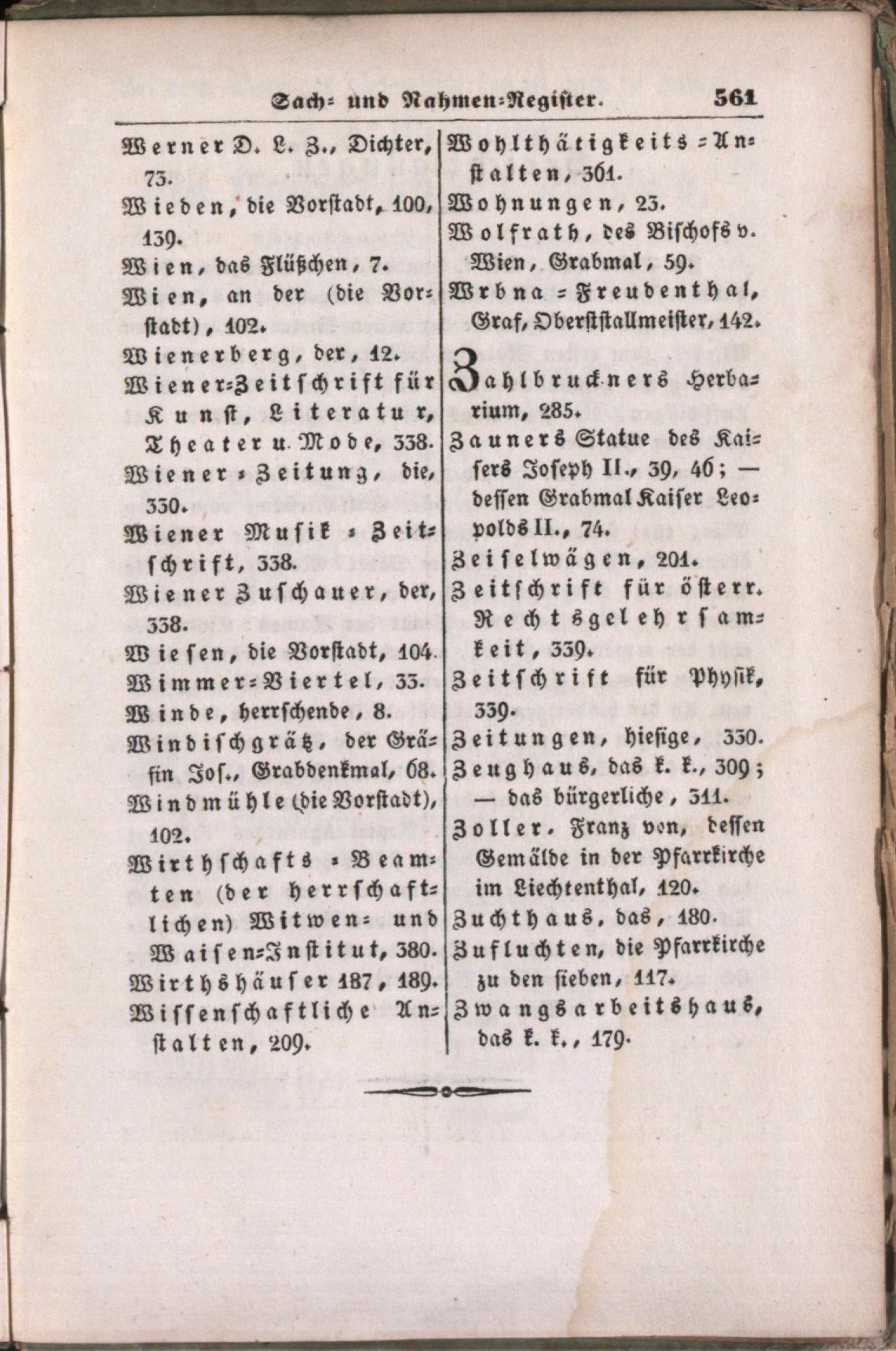 Sach- und Nahmen-Register. 561

Werner D. L. Z., Dichter, 73.

Wieden, die Vorstadt, 100, 139.

Wien, das Flüßchen, 7.

Wien, an der (die Vorstadt), 102.

Wienerberg, der, 12.

Wiener-Zeitschrift für Kunst, Literatur, Theater u. Mode, 338.

Wiener-Zeitung, die, 330.

Wiener Musik-Zeitschrift, 338.

Wiener Zuschauer, der, 338.

Wiesen, die Vorstadt, 104.

Wimmer-Viertel, 33.

Winde, herrschende, 8.

Windischgrätz, der Gräfin Jos., Grabdenkmal, 68.

Windmühle (die Vorstadt), 102.

Wirthschafts-Beamten (der herrschaftlichen) Witwen- und Waisen-Institut, 380.

Wirthshäuser 187, 189.

Wissenschaftliche Anstalten, 209.

Wohlthätigkeits-Anstalten, 361.

Wohnungen, 23.

Wolfrath, des Bischofs v. Wien, Grabmal, 59.

Wrbna-Freudenthal, Graf, Oberststallmeister, 142.

Zahlbruckners Herbarium, 285.

Zauners Statue des Kaisers Joseph II., 39, 46; — dessen Grabmal Kaiser Leopolds II., 74.

Zeiselwägen, 201.

Zeitschrift für österr. Rechtsgelehrsamkeit, 339.

Zeitschrift für Physik, 339.

Zeitungen, hiesige, 330.

Zeughaus, das k. k., 309; — das bürgerliche, 311.

Zoller, Franz von, dessen Gemälde in der Pfarrkirche im Liechtenthal, 120.

Zuchthaus, das, 180.

Zufluchten, die Pfarrkirche zu den sieben, 117.

Zwangsarbeitshaus, das k. k., 179.